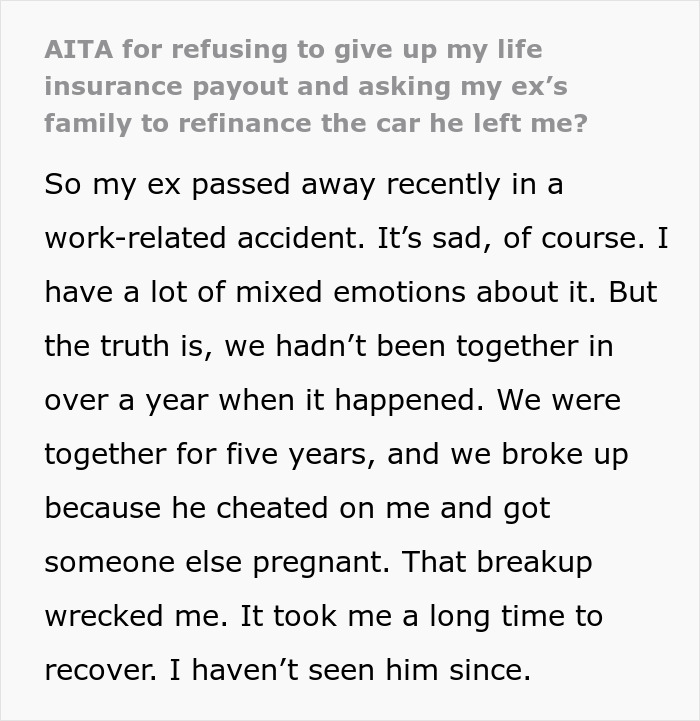 AITA for refusing to give up my life insurance payout and asking my ex’s family to refinance the car he left me?

So my ex passed away recently in a work-related accident. It’s sad, of course. I have a lot of mixed emotions about it. But the truth is, we hadn’t been together in over a year when it happened. We were together for five years, and we broke up because he cheated on me and got someone else pregnant. That breakup wrecked me. It took me a long time to recover. I haven’t seen him since.